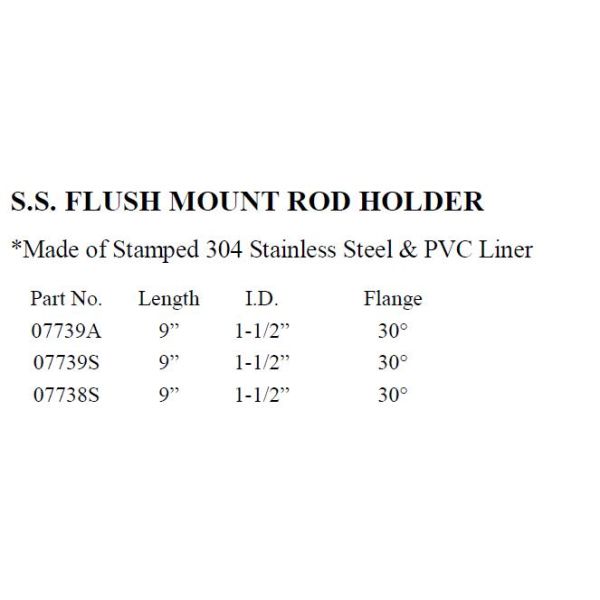 S.S. FLUSH MOUNT ROD HOLDER

*Made of Stamped 304 Stainless Steel & PVC Liner

| Part No. | Length | I.D. | Flange |
|---|---|---|---|
| 07739A | 9” | 1-1/2” | 30° |
| 07739S | 9” | 1-1/2” | 30° |
| 07738S | 9” | 1-1/2” | 30° |